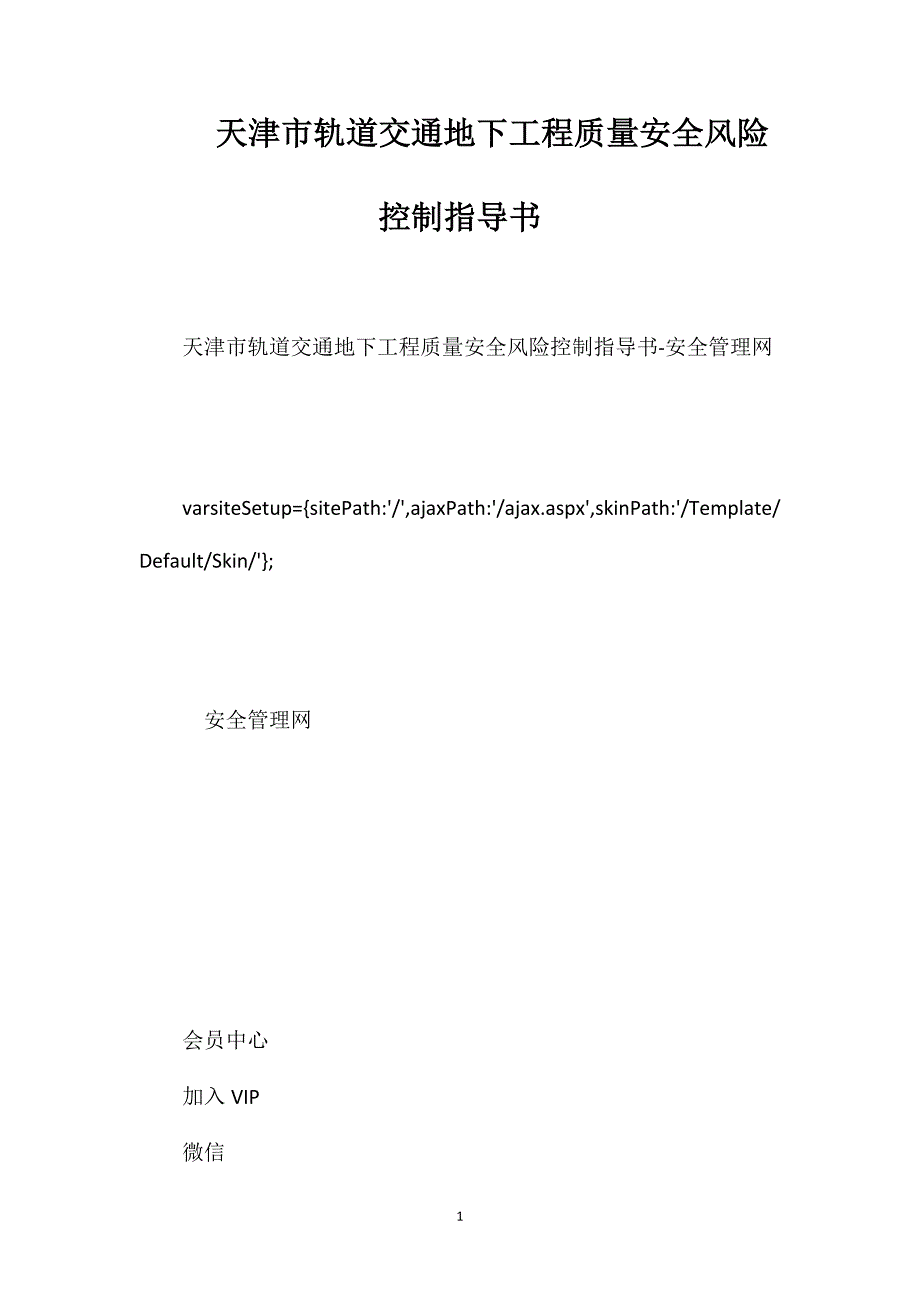 天津市轨道交通地下工程质量安全风险控制指导书

天津市轨道交通地下工程质量安全风险控制指导书-安全管理网

varsiteSetup={sitePath:'/',ajaxPath:'/ajax.aspx',skinPath:'/Template/Default/Skin/'};

安全管理网

会员中心

加入 VIP

微信

1